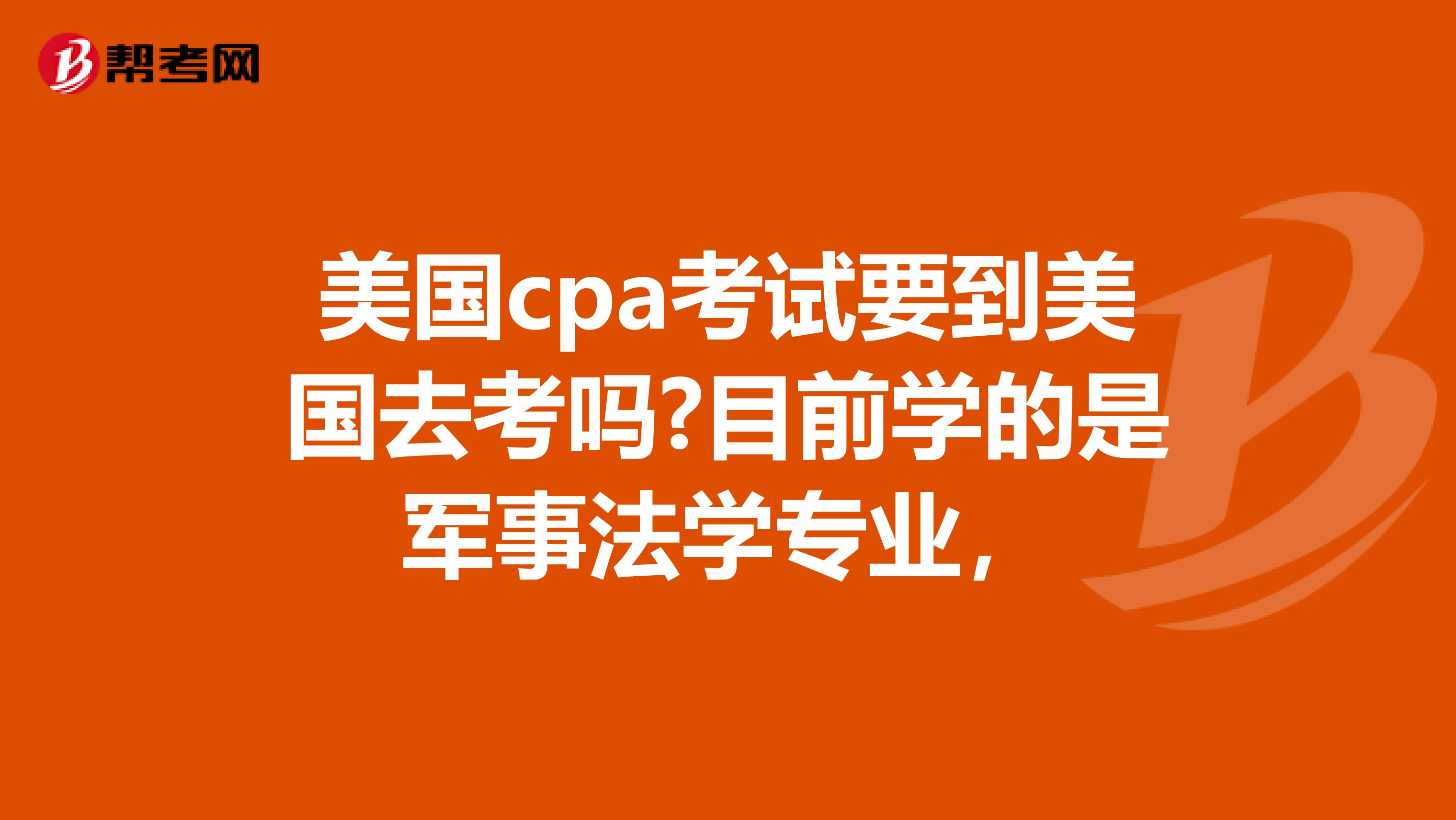 帮考网

美国cpa考试要到美国去考吗?目前学的是军事法学专业，